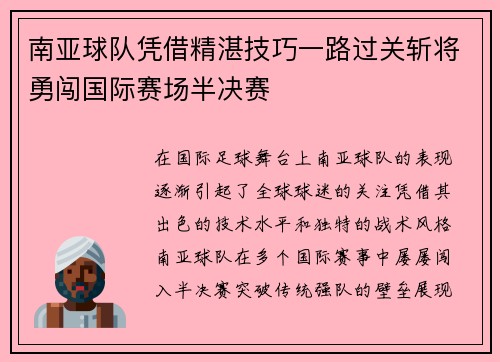 南亚球队凭借精湛技巧一路过关斩将勇闯国际赛场半决赛

在国际足球舞台上南亚球队的表现逐渐引起了全球球迷的关注凭借其出色的技术水平和独特的战术风格南亚球队在多个国际赛事中屡屡闯入半决赛突破传统强队的壁垒展现